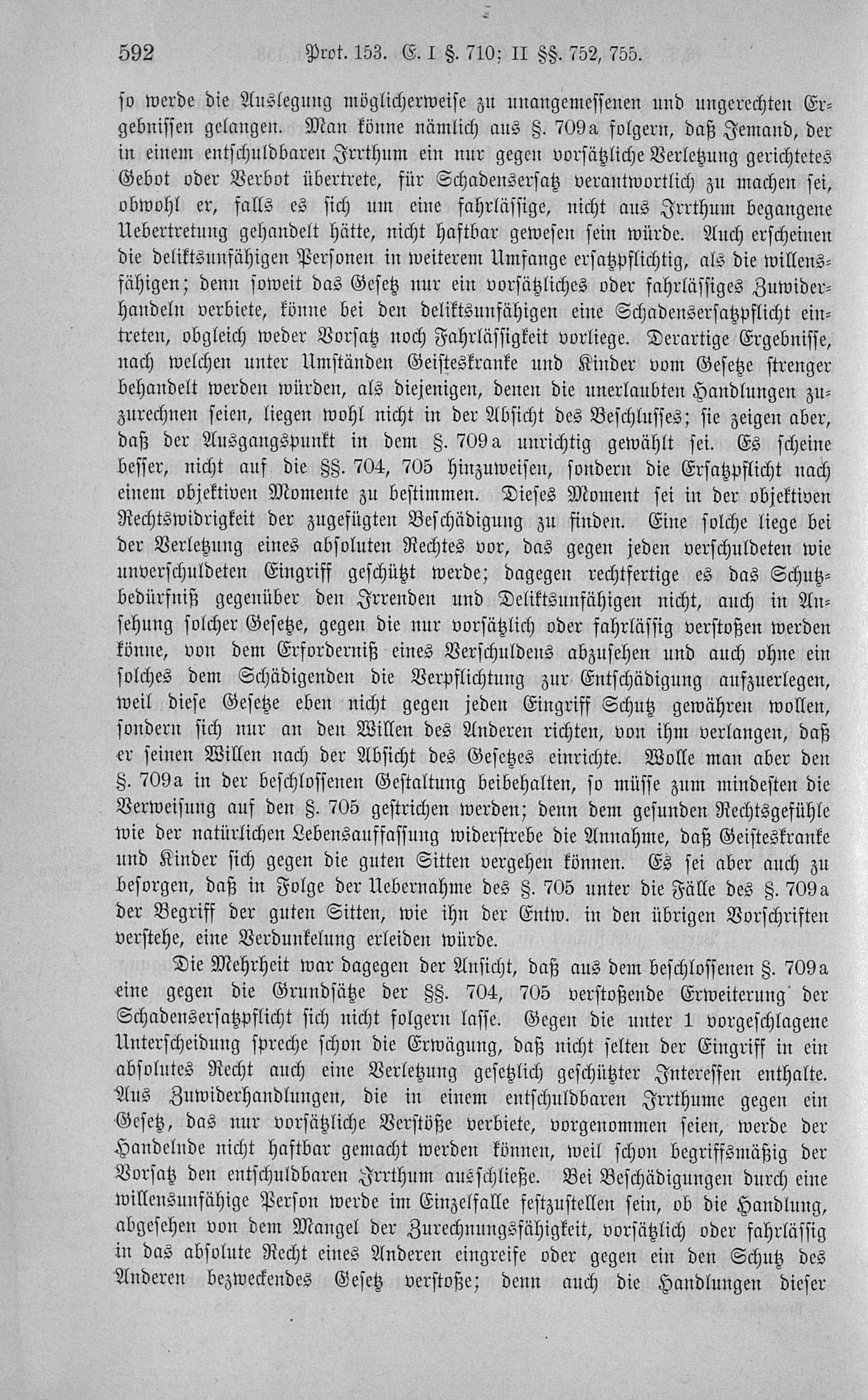 592 Prot. 153. E. I §. 710; II §§. 752, 755.

so werde die Auslegung möglicherweise zu unangemessenen und ungerechten Ergebnissen gelangen. Man könne nämlich aus §. 709a folgern, daß Jemand, der in einem entschuldbaren Irrthum ein nur gegen vorsätzliche Verletzung gerichtetes Gebot oder Verbot übertrete, für Schadensersatz verantwortlich zu machen sei, obwohl er, falls es sich um eine fahrlässige, nicht aus Irrthum begangene Uebertretung gehandelt hätte, nicht haftbar gewesen sein würde. Auch erscheinen die deliktsunfähigen Personen in weiterem Umfange ersatzpflichtig, als die willensfähigen; denn soweit das Gesetz nur ein vorsätzliches oder fahrlässiges Zuwiderhandeln verbiete, könne bei den deliktsunfähigen eine Schadensersatzpflicht eintreten, obgleich weder Vorsatz noch Fahrlässigkeit vorliege. Derartige Ergebnisse, nach welchen unter Umständen Geisteskranke und Kinder vom Gesetze strenger behandelt werden würden, als diejenigen, denen die unerlaubten Handlungen zuzurechnen seien, liegen wohl nicht in der Absicht des Beschlusses; sie zeigen aber, daß der Ausgangspunkt in dem §. 709a unrichtig gewählt sei. Es scheine besser, nicht auf die §§. 704, 705 hinzuweisen, sondern die Ersatzpflicht nach einem objektiven Momente zu bestimmen. Dieses Moment sei in der objektiven Rechtswidrigkeit der zugefügten Beschädigung zu finden. Eine solche liege bei der Verletzung eines absoluten Rechtes vor, das gegen jeden verschuldeten wie unverschuldeten Eingriff geschützt werde; dagegen rechtfertige es das Schutzbedürfniß gegenüber den Irrenden und Deliktsunfähigen nicht, auch in Ansehung solcher Gesetze, gegen die nur vorsätzlich oder fahrlässig verstoßen werden könne, von dem Erforderniß eines Verschuldens abzusehen und auch ohne ein solches dem Schädigenden die Verpflichtung zur Entschädigung aufzuerlegen, weil diese Gesetze eben nicht gegen jeden Eingriff Schutz gewähren wollen, sondern sich nur an den Willen des Anderen richten, von ihm verlangen, daß er seinen Willen nach der Absicht des Gesetzes einrichte. Wolle man aber den §. 709a in der beschlossenen Gestaltung beibehalten, so müsse zum mindesten die Verweisung auf den §. 705 gestrichen werden; denn dem gesunden Rechtsgefühle wie der natürlichen Lebensauffassung widerstrebe die Annahme, daß Geisteskranke und Kinder sich gegen die guten Sitten vergehen können. Es sei aber auch zu besorgen, daß in Folge der Uebernahme des §. 705 unter die Fälle des §. 709a der Begriff der guten Sitten, wie ihn der Entw. in den übrigen Vorschriften verstehe, eine Verdunkelung erleiden würde.

Die Mehrheit war dagegen der Ansicht, daß aus dem beschlossenen §. 709a eine gegen die Grundsätze der §§. 704, 705 verstoßende Erweiterung der Schadensersatzpflicht sich nicht folgern lasse. Gegen die unter 1 vorgeschlagene Unterscheidung spreche schon die Erwägung, daß nicht selten der Eingriff in ein absolutes Recht auch eine Verletzung gesetzlich geschützter Interessen enthalte. Aus Zuwiderhandlungen, die in einem entschuldbaren Irrthume gegen ein Gesetz, das nur vorsätzliche Verstöße verbiete, vorgenommen seien, werde der Handelnde nicht haftbar gemacht werden können, weil schon begriffsmäßig der Vorsatz den entschuldbaren Irrthum ausschließe. Bei Beschädigungen durch eine willensunfähige Person werde im Einzelfalle festzustellen sein, ob die Handlung, abgesehen von dem Mangel der Zurechnungsfähigkeit, vorsätzlich oder fahrlässig in das absolute Recht eines Anderen eingreife oder gegen ein den Schutz des Anderen bezweckendes Gesetz verstoße; denn auch die Handlungen dieser